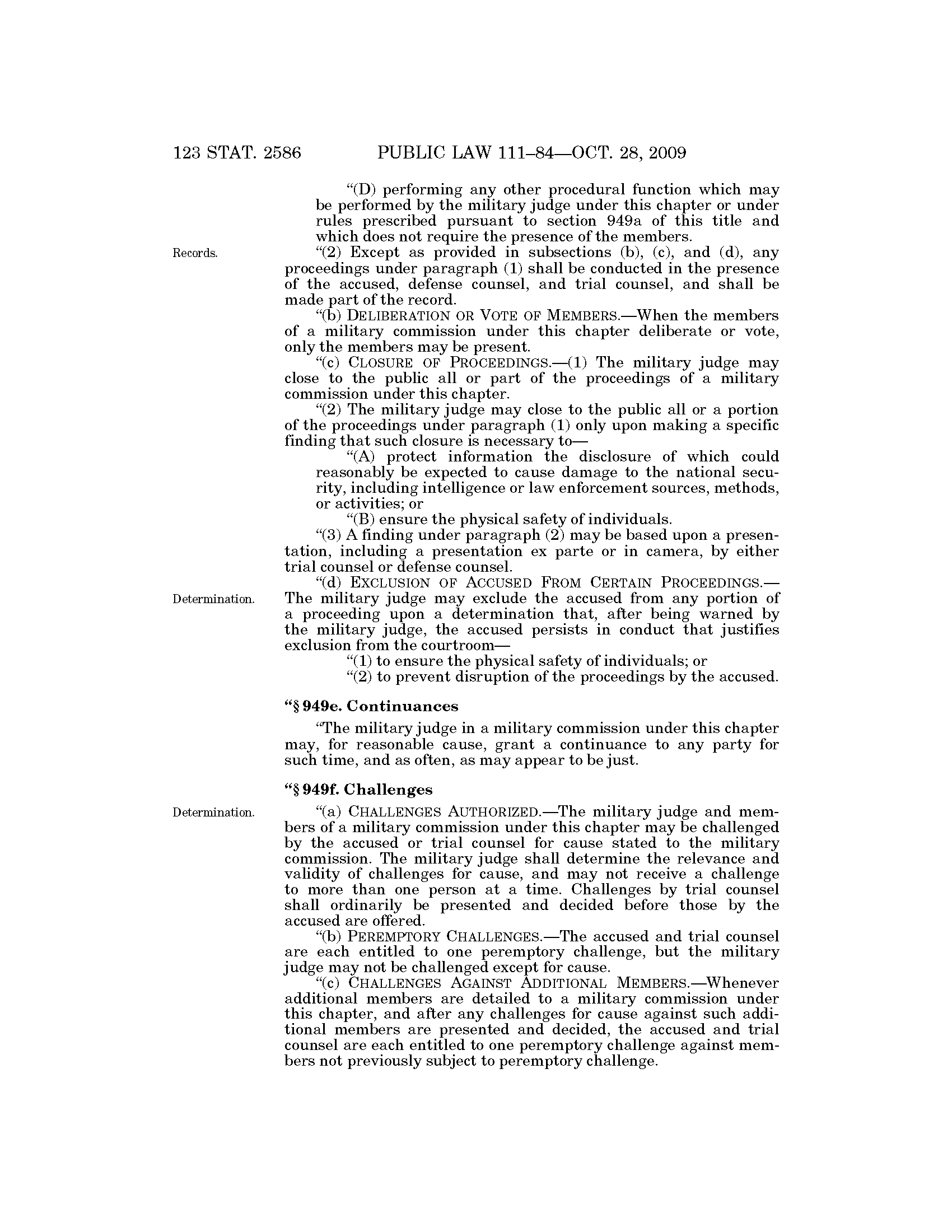 123 STAT. 2586 PUBLIC LAW 111–84—OCT. 28, 2009

"(D) performing any other procedural function which may be performed by the military judge under this chapter or under rules prescribed pursuant to section 949a of this title and which does not require the presence of the members.

Records.

"(2) Except as provided in subsections (b), (c), and (d), any proceedings under paragraph (1) shall be conducted in the presence of the accused, defense counsel, and trial counsel, and shall be made part of the record.

"(b) DELIBERATION OR VOTE OF MEMBERS.—When the members of a military commission under this chapter deliberate or vote, only the members may be present.

"(c) CLOSURE OF PROCEEDINGS.—(1) The military judge may close to the public all or part of the proceedings of a military commission under this chapter.

"(2) The military judge may close to the public all or a portion of the proceedings under paragraph (1) only upon making a specific finding that such closure is necessary to—

"(A) protect information the disclosure of which could reasonably be expected to cause damage to the national security, including intelligence or law enforcement sources, methods, or activities; or

"(B) ensure the physical safety of individuals.

"(3) A finding under paragraph (2) may be based upon a presentation, including a presentation ex parte or in camera, by either trial counsel or defense counsel.

"(d) EXCLUSION OF ACCUSED FROM CERTAIN PROCEEDINGS.—

Determination.

The military judge may exclude the accused from any portion of a proceeding upon a determination that, after being warned by the military judge, the accused persists in conduct that justifies exclusion from the courtroom—

"(1) to ensure the physical safety of individuals; or

"(2) to prevent disruption of the proceedings by the accused.

"§ 949e. Continuances

"The military judge in a military commission under this chapter may, for reasonable cause, grant a continuance to any party for such time, and as often, as may appear to be just.

"§ 949f. Challenges

Determination.

"(a) CHALLENGES AUTHORIZED.—The military judge and members of a military commission under this chapter may be challenged by the accused or trial counsel for cause stated to the military commission. The military judge shall determine the relevance and validity of challenges for cause, and may not receive a challenge to more than one person at a time. Challenges by trial counsel shall ordinarily be presented and decided before those by the accused are offered.

"(b) PEREMPTORY CHALLENGES.—The accused and trial counsel are each entitled to one peremptory challenge, but the military judge may not be challenged except for cause.

"(c) CHALLENGES AGAINST ADDITIONAL MEMBERS.—Whenever additional members are detailed to a military commission under this chapter, and after any challenges for cause against such additional members are presented and decided, the accused and trial counsel are each entitled to one peremptory challenge against members not previously subject to peremptory challenge.